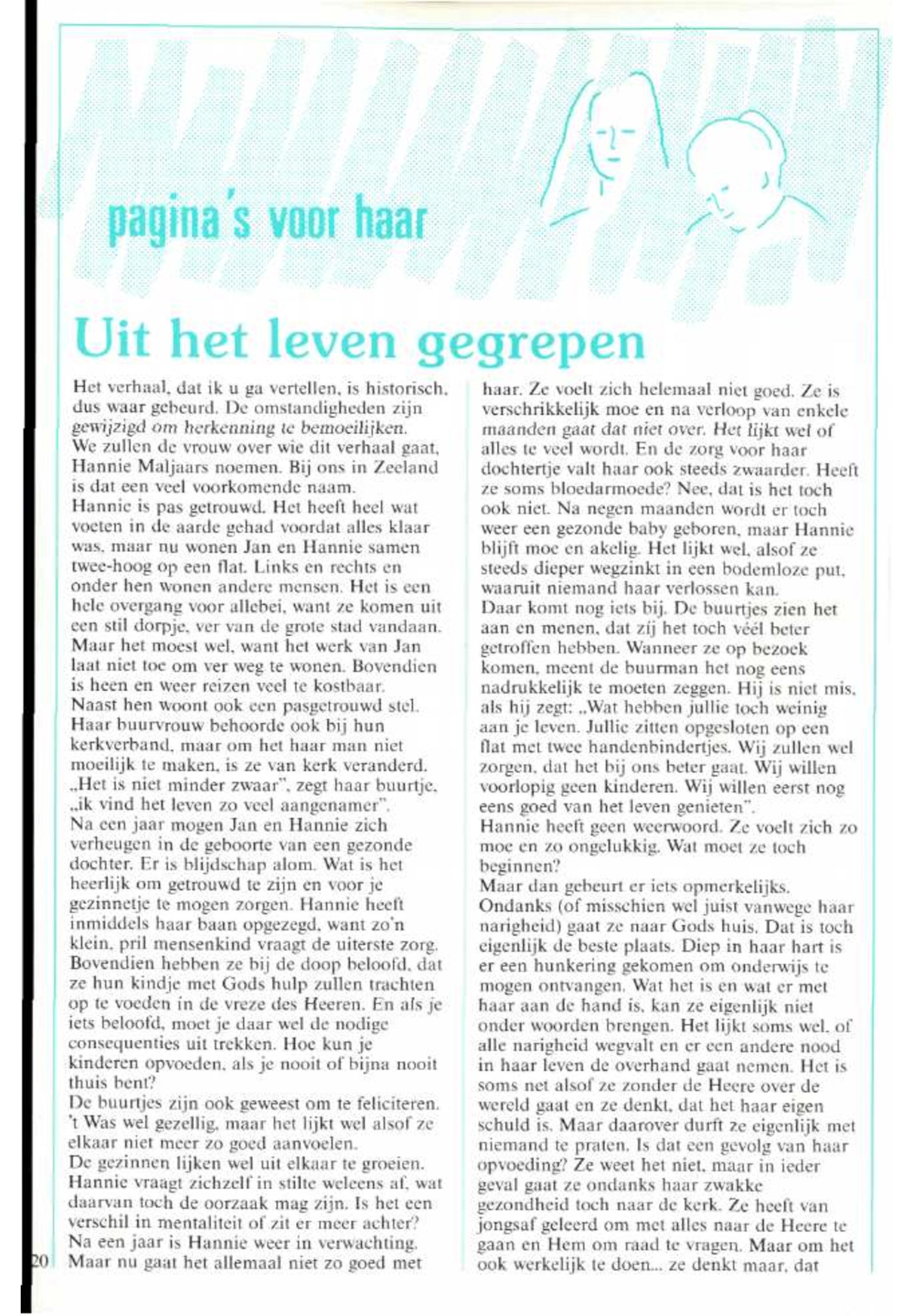 pagina's voor haar

Uit het leven gegrepen

Het verhaal, dat ik u ga vertellen, is historisch, dus waar gebeurd. De omstandigheden zijn gewijzigd om herkenning te bemoeilijken.
We zullen de vrouw over wie dit verhaal gaat, Hannie Maljaars noemen. Bij ons in Zeeland is dat een veel voorkomende naam.
Hannie is pas getrouwd. Het heeft heel wat voeten in de aarde gehad voordat alles klaar was, maar nu wonen Jan en Hannie samen twee-hoog op een flat. Links en rechts en onder hen wonen andere mensen. Het is een hele overgang voor allebei, want ze komen uit een stil dorpje, ver van de grote stad vandaan. Maar het moest wel, want het werk van Jan laat niet toe om ver weg te wonen. Bovendien is heen en weer reizen veel te kostbaar.
Naast hen woont ook een pasgetrouwd stel. Haar buurvrouw behoorde ook bij hun kerkverband, maar om het haar man niet moeilijk te maken, is ze van kerk veranderd. „Het is niet minder zwaar", zegt haar buurtje, „ik vind het leven zo veel aangenamer".
Na een jaar mogen Jan en Hannie zich verheugen in de geboorte van een gezonde dochter. Er is blijdschap alom. Wat is het heerlijk om getrouwd te zijn en voor je gezinnetje te mogen zorgen. Hannie heeft inmiddels haar baan opgezegd, want zo'n klein, pril mensenkind vraagt de uiterste zorg. Bovendien hebben ze bij de doop beloofd, dat ze hun kindje met Gods hulp zullen trachten op te voeden in de vreze des Heeren. En als je iets beloofd, moet je daar wel de nodige consequenties uit trekken. Hoe kun je kinderen opvoeden, als je nooit of bijna nooit thuis bent?
De buurtjes zijn ook geweest om te feliciteren. 't Was wel gezellig, maar het lijkt wel alsof ze elkaar niet meer zo goed aanvoelen.
De gezinnen lijken wel uit elkaar te groeien. Hannie vraagt zichzelf in stilte weleens af, wat daarvan toch de oorzaak mag zijn. Is het een verschil in mentaliteit of zit er meer achter?
Na een jaar is Hannie weer in verwachting. Maar nu gaat het allemaal niet zo goed met haar. Ze voelt zich helemaal niet goed. Ze is verschrikkelijk moe en na verloop van enkele maanden gaat dat niet over. Het lijkt wel of alles te veel wordt. En de zorg voor haar dochtertje valt haar ook steeds zwaarder. Heeft ze soms bloedarmoede? Nee, dat is het toch ook niet. Na negen maanden wordt er toch weer een gezonde baby geboren, maar Hannie blijft moe en akelig. Het lijkt wel, alsof ze steeds dieper wegzinkt in een bodemloze put, waaruit niemand haar verlossen kan.
Daar komt nog iets bij. De buurtjes zien het aan en menen, dat zij het toch véél beter getroffen hebben. Wanneer ze op bezoek komen, meent de buurman het nog eens nadrukkelijk te moeten zeggen. Hij is niet mis, als hij zegt: „Wat hebben jullie toch weinig aan je leven. Jullie zitten opgesloten op een flat met twee handenbindertjes. Wij zullen wel zorgen, dat het bij ons beter gaat. Wij willen voorlopig geen kinderen. Wij willen eerst nog eens goed van het leven genieten".
Hannie heeft geen weerwoord. Ze voelt zich zo moe en zo ongelukkig. Wat moet ze toch beginnen?
Maar dan gebeurt er iets opmerkelijks. Ondanks (of misschien wel juist vanwege haar narigheid) gaat ze naar Gods huis. Dat is toch eigenlijk de beste plaats. Diep in haar hart is er een hunkering gekomen om onderwijs te mogen ontvangen. Wat het is en wat er met haar aan de hand is, kan ze eigenlijk niet onder woorden brengen. Het lijkt soms wel, of alle narigheid wegvalt en er een andere nood in haar leven de overhand gaat nemen. Het is soms net alsof ze zonder de Heere over de wereld gaat en ze denkt, dat het haar eigen schuld is. Maar daarover durft ze eigenlijk met niemand te praten. Is dat een gevolg van haar opvoeding? Ze weet het niet, maar in ieder geval gaat ze ondanks haar zwakke gezondheid toch naar de kerk. Ze heeft van jongsaf geleerd om met alles naar de Heere te gaan en Hem om raad te vragen. Maar om het ook werkelijk te doen... ze denkt maar, dat

20